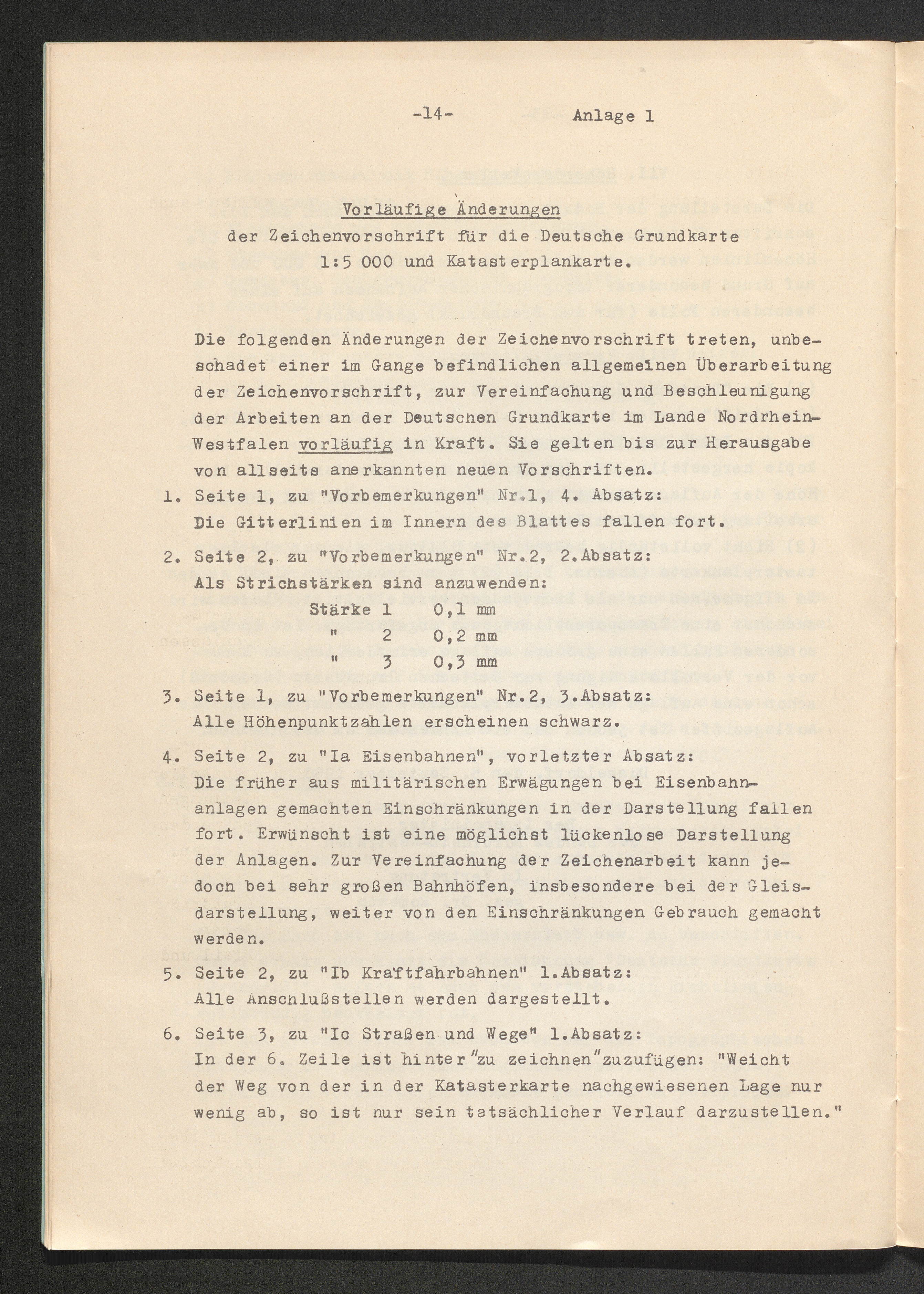 -14- Anlage 1

Vorläufige Änderungen
der Zeichenvorschrift für die Deutsche Grundkarte 1:5 000 und Katasterplankarte.

Die folgenden Änderungen der Zeichenvorschrift treten, unbeschadet einer im Gange befindlichen allgemeinen Überarbeitung der Zeichenvorschrift, zur Vereinfachung und Beschleunigung der Arbeiten an der Deutschen Grundkarte im Lande Nordrhein-Westfalen vorläufig in Kraft. Sie gelten bis zur Herausgabe von allseits anerkannten neuen Vorschriften.

1. Seite 1, zu "Vorbemerkungen" Nr.1, 4. Absatz:
Die Gitterlinien im Innern des Blattes fallen fort.

2. Seite 2, zu "Vorbemerkungen" Nr.2, 2.Absatz:
Als Strichstärken sind anzuwenden:
Stärke 1 0,1 mm
" 2 0,2 mm
" 3 0,3 mm

3. Seite 1, zu "Vorbemerkungen" Nr.2, 3.Absatz:
Alle Höhenpunktzahlen erscheinen schwarz.

4. Seite 2, zu "Ia Eisenbahnen", vorletzter Absatz:
Die früher aus militärischen Erwägungen bei Eisenbahnanlagen gemachten Einschränkungen in der Darstellung fallen fort. Erwünscht ist eine möglichst lückenlose Darstellung der Anlagen. Zur Vereinfachung der Zeichenarbeit kann jedoch bei sehr großen Bahnhöfen, insbesondere bei der Gleisdarstellung, weiter von den Einschränkungen Gebrauch gemacht werden.

5. Seite 2, zu "Ib Kraftfahrbahnen" 1.Absatz:
Alle Anschlußstellen werden dargestellt.

6. Seite 3, zu "Ic Straßen und Wege" 1.Absatz:
In der 6. Zeile ist hinter "zu zeichnen" zuzufügen: "Weicht der Weg von der in der Katasterkarte nachgewiesenen Lage nur wenig ab, so ist nur sein tatsächlicher Verlauf darzustellen."